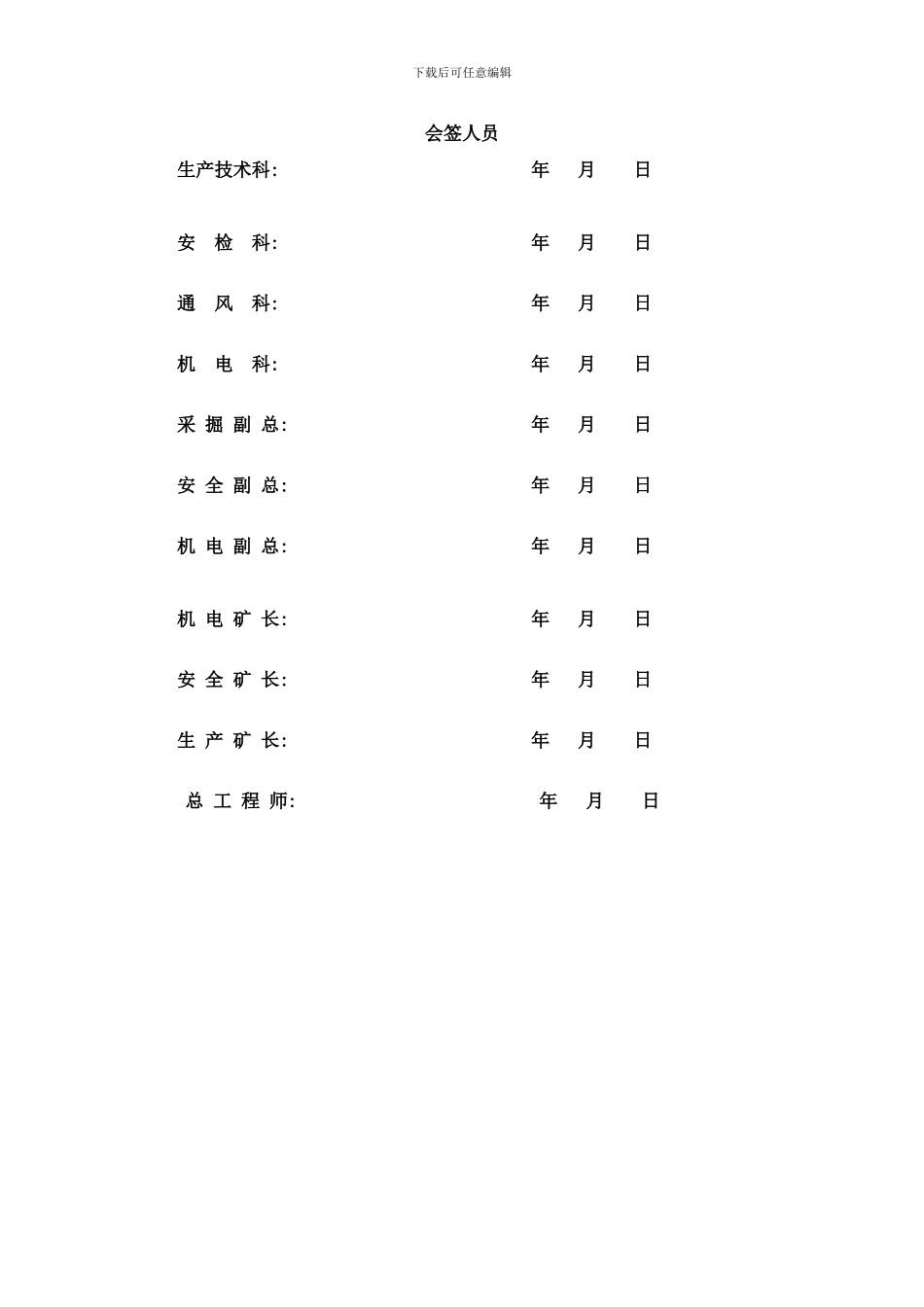 下载后可任意编辑

会签人员

生产技术科: 年 月 日

安 检 科: 年 月 日

通 风 科: 年 月 日

机 电 科: 年 月 日

采 掘 副 总: 年 月 日

安 全 副 总: 年 月 日

机 电 副 总: 年 月 日

机 电 矿 长: 年 月 日

安 全 矿 长: 年 月 日

生 产 矿 长: 年 月 日

总 工 程 师: 年 月 日